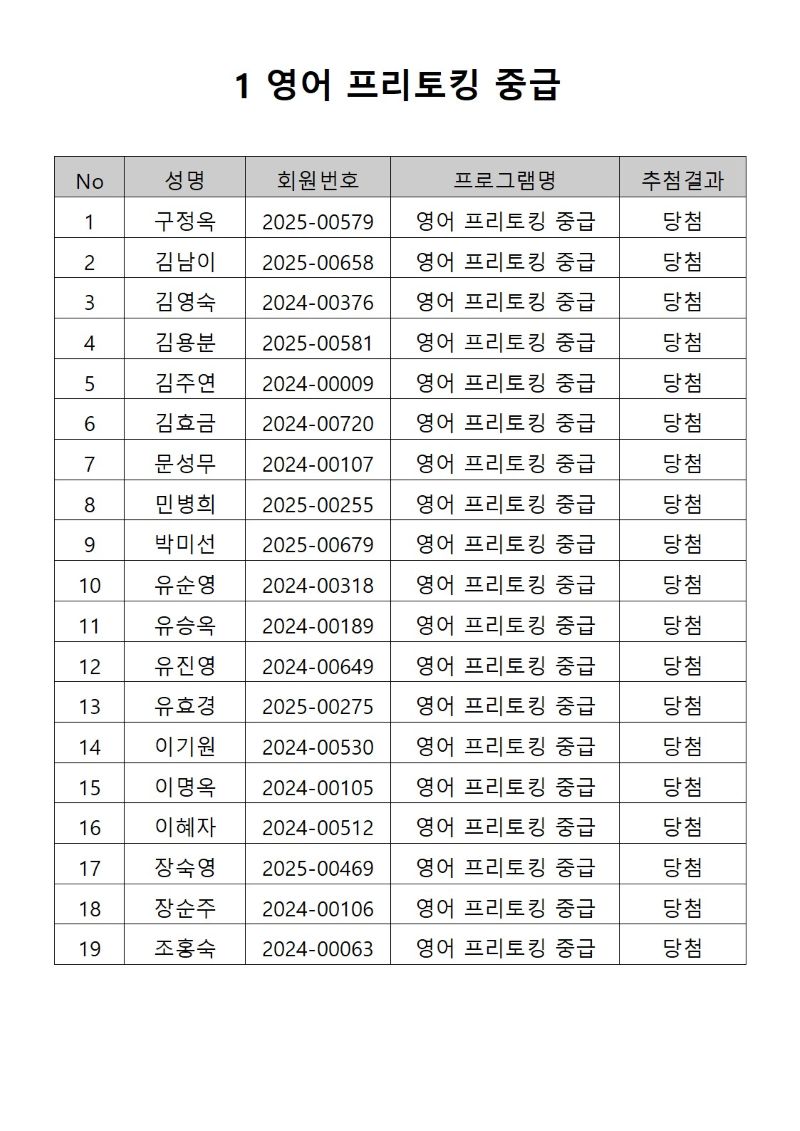 1 영어 프리토킹 중급

| No | 성명 | 회원번호 | 프로그램명 | 추첨결과 |
|---|---|---|---|---|
| 1 | 구정옥 | 2025-00579 | 영어 프리토킹 중급 | 당첨 |
| 2 | 김남이 | 2025-00658 | 영어 프리토킹 중급 | 당첨 |
| 3 | 김영숙 | 2024-00376 | 영어 프리토킹 중급 | 당첨 |
| 4 | 김용분 | 2025-00581 | 영어 프리토킹 중급 | 당첨 |
| 5 | 김주연 | 2024-00009 | 영어 프리토킹 중급 | 당첨 |
| 6 | 김효금 | 2024-00720 | 영어 프리토킹 중급 | 당첨 |
| 7 | 문성무 | 2024-00107 | 영어 프리토킹 중급 | 당첨 |
| 8 | 민병희 | 2025-00255 | 영어 프리토킹 중급 | 당첨 |
| 9 | 박미선 | 2025-00679 | 영어 프리토킹 중급 | 당첨 |
| 10 | 유순영 | 2024-00318 | 영어 프리토킹 중급 | 당첨 |
| 11 | 유승옥 | 2024-00189 | 영어 프리토킹 중급 | 당첨 |
| 12 | 유진영 | 2024-00649 | 영어 프리토킹 중급 | 당첨 |
| 13 | 유효경 | 2025-00275 | 영어 프리토킹 중급 | 당첨 |
| 14 | 이기원 | 2024-00530 | 영어 프리토킹 중급 | 당첨 |
| 15 | 이명옥 | 2024-00105 | 영어 프리토킹 중급 | 당첨 |
| 16 | 이혜자 | 2024-00512 | 영어 프리토킹 중급 | 당첨 |
| 17 | 장숙영 | 2025-00469 | 영어 프리토킹 중급 | 당첨 |
| 18 | 장순주 | 2024-00106 | 영어 프리토킹 중급 | 당첨 |
| 19 | 조홍숙 | 2024-00063 | 영어 프리토킹 중급 | 당첨 |